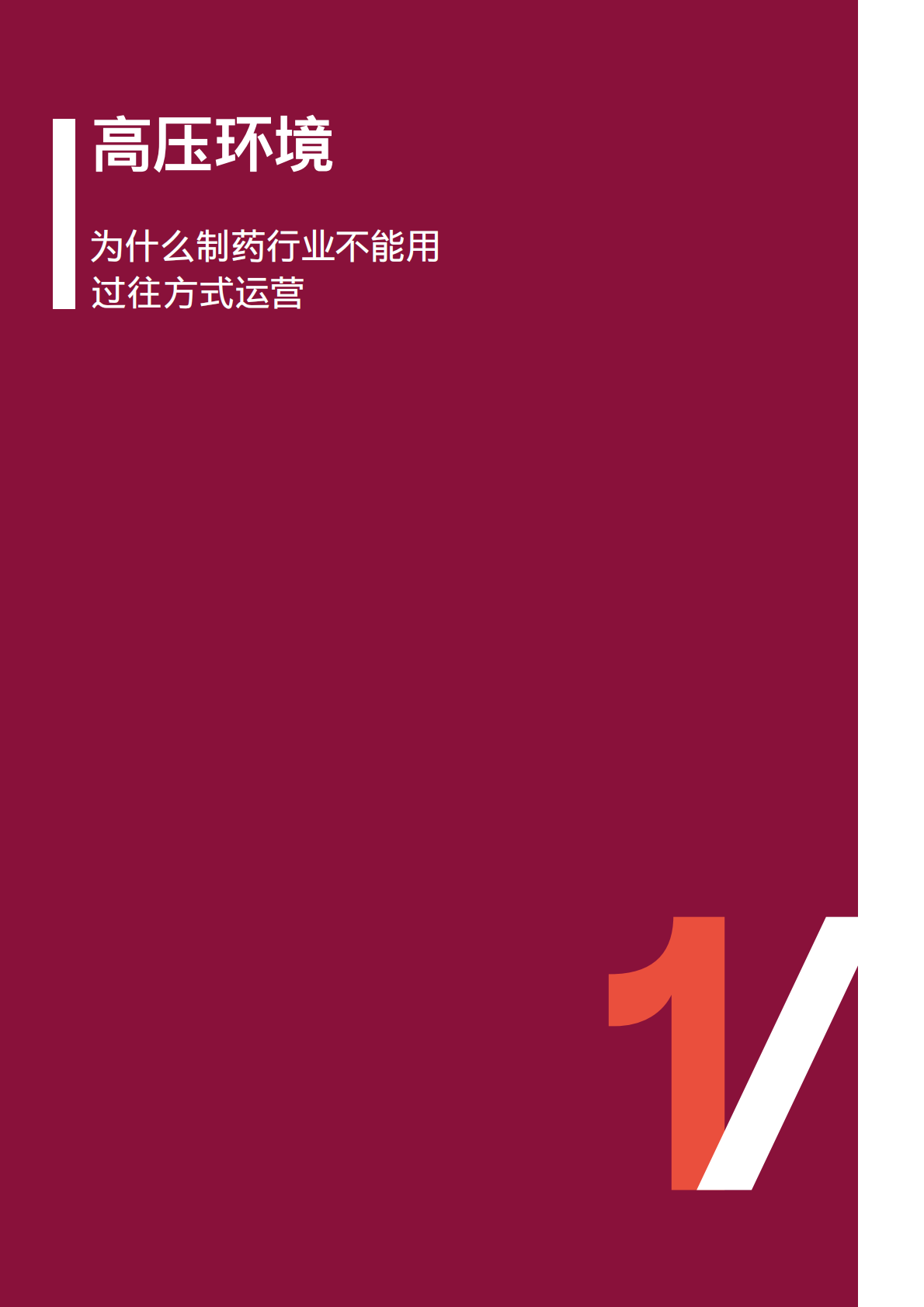 高压环境

为什么制药行业不能用过往方式运营

1/